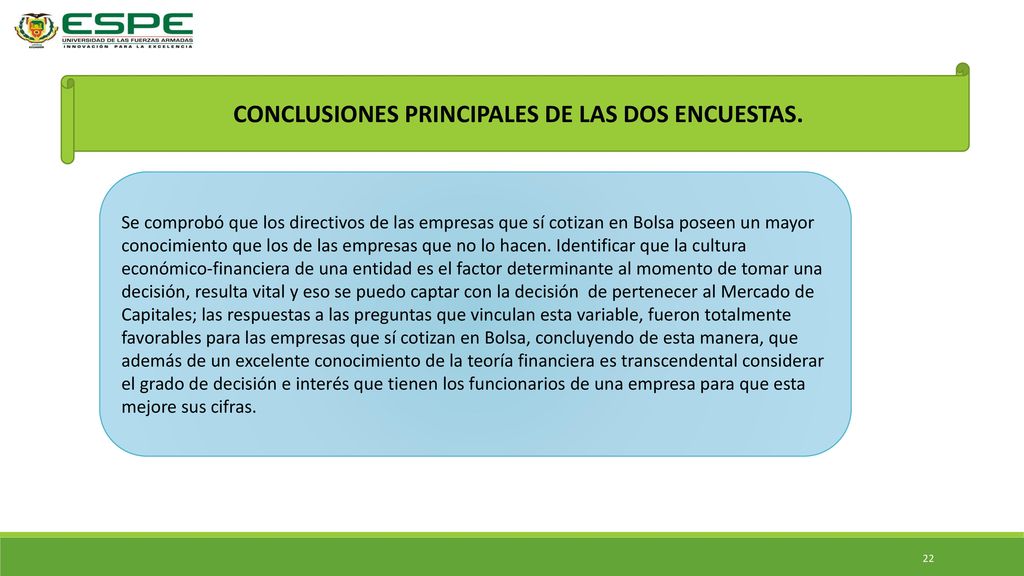 ESPE
UNIVERSIDAD DE LAS FUERZAS ARMADAS
INNOVACIÓN PARA LA EXCELENCIA

CONCLUSIONES PRINCIPALES DE LAS DOS ENCUESTAS.

Se comprobó que los directivos de las empresas que sí cotizan en Bolsa poseen un mayor conocimiento que los de las empresas que no lo hacen. Identificar que la cultura económico-financiera de una entidad es el factor determinante al momento de tomar una decisión, resulta vital y eso se puedo captar con la decisión de pertenecer al Mercado de Capitales; las respuestas a las preguntas que vinculan esta variable, fueron totalmente favorables para las empresas que sí cotizan en Bolsa, concluyendo de esta manera, que además de un excelente conocimiento de la teoría financiera es transcendental considerar el grado de decisión e interés que tienen los funcionarios de una empresa para que esta mejore sus cifras.

22